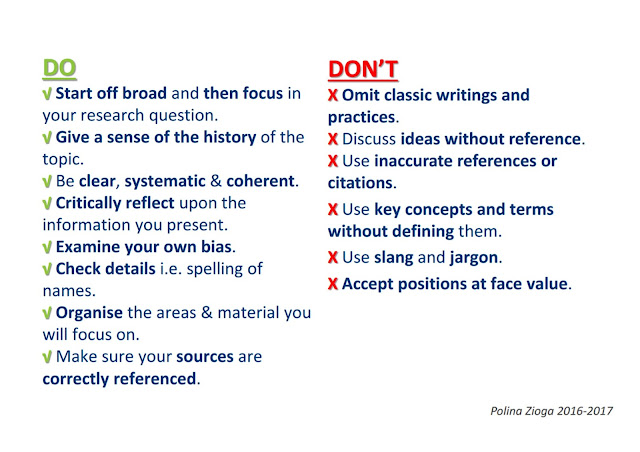 DO

√ Start off broad and then focus in your research question.

√ Give a sense of the history of the topic.

√ Be clear, systematic & coherent.

√ Critically reflect upon the information you present.

√ Examine your own bias.

√ Check details i.e. spelling of names.

√ Organise the areas & material you will focus on.

√ Make sure your sources are correctly referenced.

DON'T

X Omit classic writings and practices.

X Discuss ideas without reference.

X Use inaccurate references or citations.

X Use key concepts and terms without defining them.

X Use slang and jargon.

X Accept positions at face value.

Polina Zioga 2016-2017